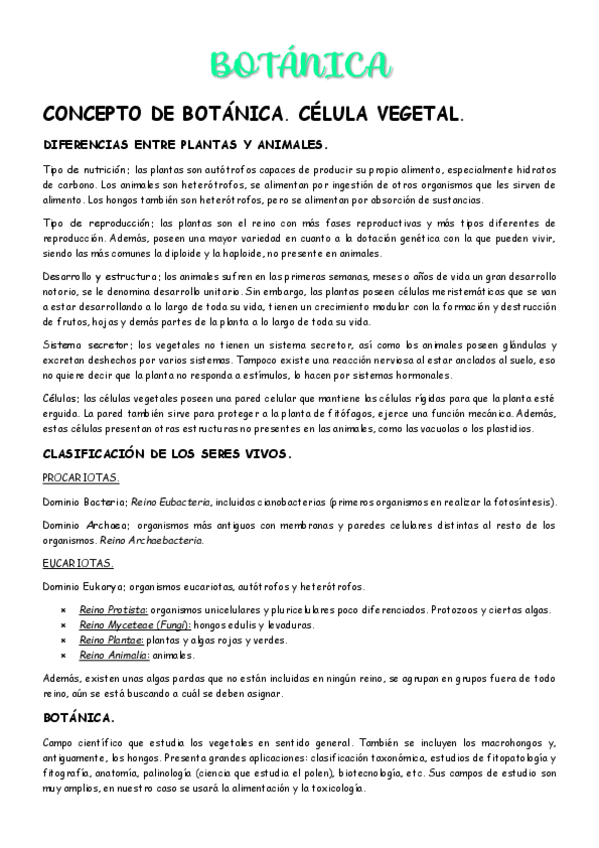 BOTÁNICA

CONCEPTO DE BOTÁNICA. CÉLULA VEGETAL.

DIFERENCIAS ENTRE PLANTAS Y ANIMALES.

Tipo de nutrición; las plantas son autótrofos capaces de producir su propio alimento, especialmente hidratos de carbono. Los animales son heterótrofos, se alimentan por ingestión de otros organismos que les sirven de alimento. Los hongos también son heterótrofos, pero se alimentan por absorción de sustancias.

Tipo de reproducción; las plantas son el reino con más fases reproductivas y más tipos diferentes de reproducción. Además, poseen una mayor variedad en cuanto a la dotación genética con la que pueden vivir, siendo las más comunes la diploide y la haploide, no presente en animales.

Desarrollo y estructura; los animales sufren en las primeras semanas, meses o años de vida un gran desarrollo notorio, se le denomina desarrollo unitario. Sin embargo, las plantas poseen células meristemáticas que se van a estar desarrollando a lo largo de toda su vida, tienen un crecimiento modular con la formación y destrucción de frutos, hojas y demás partes de la planta a lo largo de toda su vida.

Sistema secretor; los vegetales no tienen un sistema secretor, así como los animales poseen glándulas y excretan deshechos por varios sistemas. Tampoco existe una reacción nerviosa al estar anclados al suelo, eso no quiere decir que la planta no responda a estímulos, lo hacen por sistemas hormonales.

Células; las células vegetales poseen una pared celular que mantiene las células rígidas para que la planta esté erguida. La pared también sirve para proteger a la planta de fitófagos, ejerce una función mecánica. Además, estas células presentan otras estructuras no presentes en los animales, como las vacuolas o los plastidios.

CLASIFICACIÓN DE LOS SERES VIVOS.

PROCARIOTAS.

Dominio Bacteria; Reino Eubacteria, incluidas cianobacterias (primeros organismos en realizar la fotosíntesis).

Dominio Archaea; organismos más antiguos con membranas y paredes celulares distintas al resto de los organismos. Reino Archaebacteria.

EUCARIOTAS.

Dominio Eukarya; organismos eucariotas, autótrofos y heterótrofos.

× Reino Protista: organismos unicelulares y pluricelulares poco diferenciados. Protozoos y ciertas algas.
× Reino Myceteae (Fungi): hongos edulis y levaduras.
× Reino Plantae: plantas y algas rojas y verdes.
× Reino Animalia: animales.

Además, existen unas algas pardas que no están incluidas en ningún reino, se agrupan en grupos fuera de todo reino, aún se está buscando a cuál se deben asignar.

BOTÁNICA.

Campo científico que estudia los vegetales en sentido general. También se incluyen los macrohongos y, antiguamente, los hongos. Presenta grandes aplicaciones: clasificación taxonómica, estudios de fitopatología y fitografía, anatomía, palinología (ciencia que estudia el polen), biotecnología, etc. Sus campos de estudio son muy amplios, en nuestro caso se usará la alimentación y la toxicología.